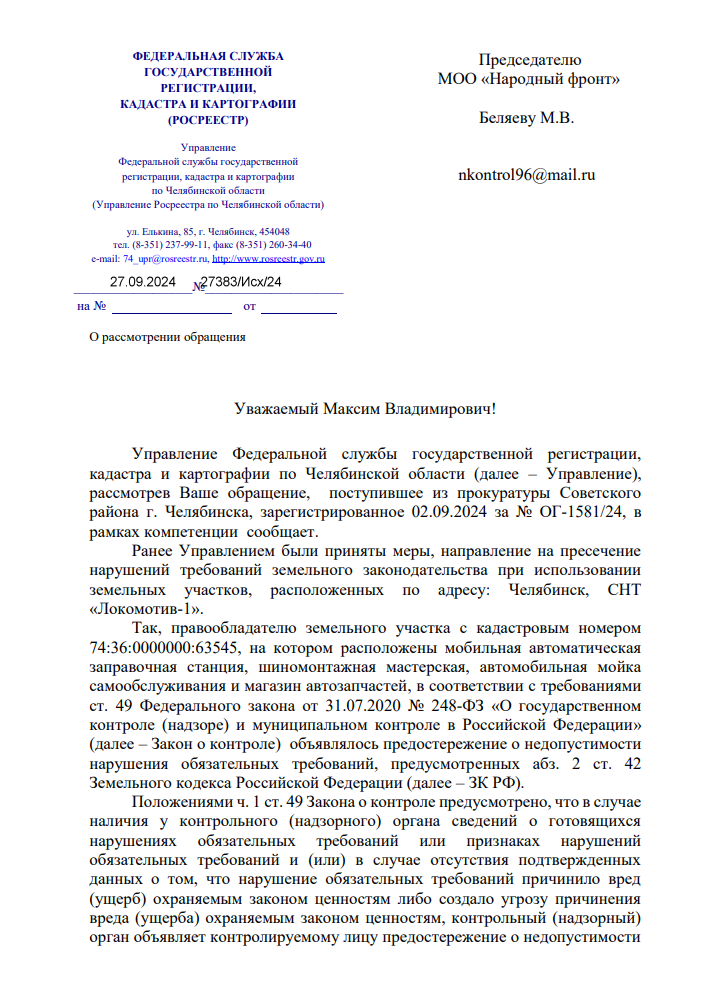 ФЕДЕРАЛЬНАЯ СЛУЖБА ГОСУДАРСТВЕННОЙ РЕГИСТРАЦИИ, КАДАСТРА И КАРТОГРАФИИ (РОСРЕЕСТР)

Управление Федеральной службы государственной регистрации, кадастра и картографии по Челябинской области (Управление Росреестра по Челябинской области)

ул. Елькина, 85, г. Челябинск, 454048
тел. (8-351) 237-99-11, факс (8-351) 260-34-40
e-mail: 74_upr@rosreestr.ru, http://www.rosreestr.gov.ru

27.09.2024 № 27383/Исх/24

на № от

О рассмотрении обращения

Председателю МОО «Народный фронт»

Беляеву М.В.

nkontrol96@mail.ru

Уважаемый Максим Владимирович!

Управление Федеральной службы государственной регистрации, кадастра и картографии по Челябинской области (далее – Управление), рассмотрев Ваше обращение, поступившее из прокуратуры Советского района г. Челябинска, зарегистрированное 02.09.2024 за № ОГ-1581/24, в рамках компетенции сообщает.

Ранее Управлением были приняты меры, направление на пресечение нарушений требований земельного законодательства при использовании земельных участков, расположенных по адресу: Челябинск, СНТ «Локомотив-1».

Так, правообладателю земельного участка с кадастровым номером 74:36:0000000:63545, на котором расположены мобильная автоматическая заправочная станция, шиномонтажная мастерская, автомобильная мойка самообслуживания и магазин автозапчастей, в соответствии с требованиями ст. 49 Федерального закона от 31.07.2020 № 248-ФЗ «О государственном контроле (надзоре) и муниципальном контроле в Российской Федерации» (далее – Закон о контроле) объявлялось предостережение о недопустимости нарушения обязательных требований, предусмотренных абз. 2 ст. 42 Земельного кодекса Российской Федерации (далее – ЗК РФ).

Положениями ч. 1 ст. 49 Закона о контроле предусмотрено, что в случае наличия у контрольного (надзорного) органа сведений о готовящихся нарушениях обязательных требований или признаках нарушений обязательных требований и (или) в случае отсутствия подтвержденных данных о том, что нарушение обязательных требований причинило вред (ущерб) охраняемым законом ценностям либо создало угрозу причинения вреда (ущерба) охраняемым законом ценностям, контрольный (надзорный) орган объявляет контролируемому лицу предостережение о недопустимости